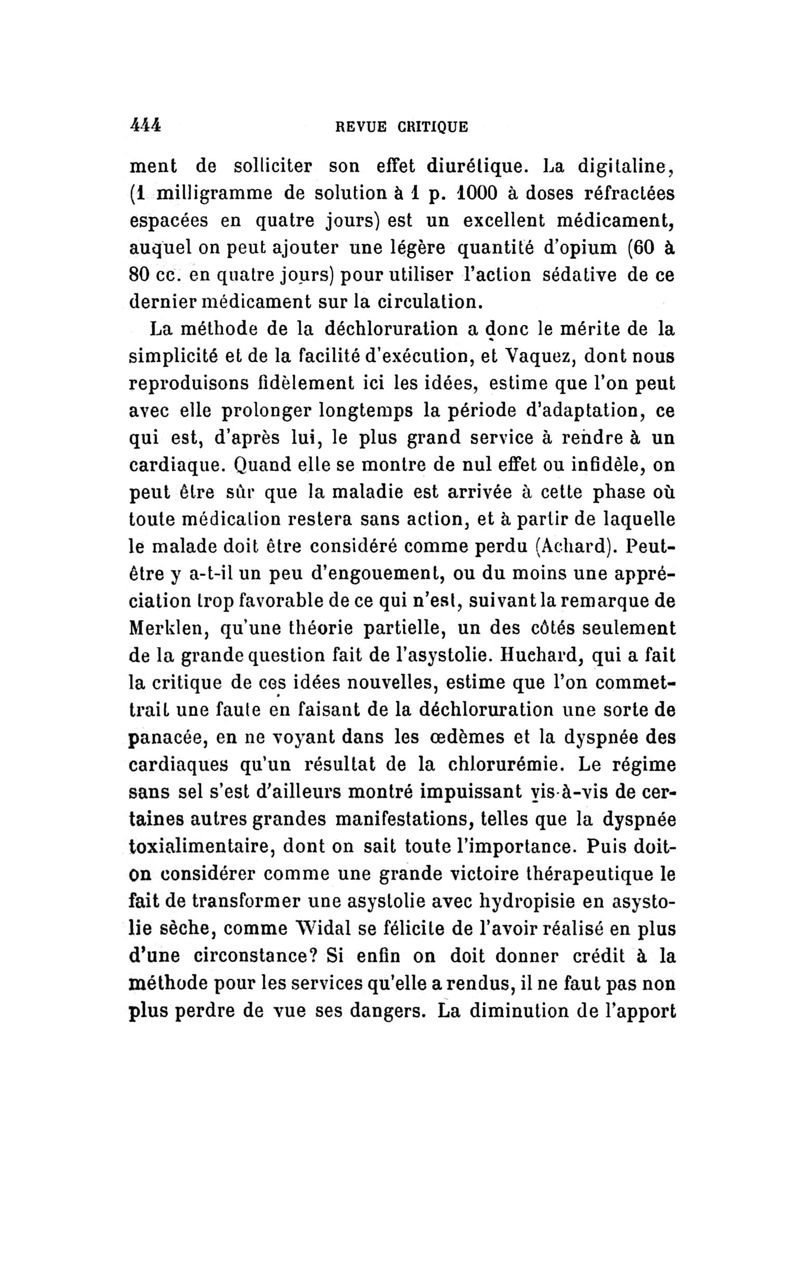 444 REVUE CRITIQUE

ment de solliciter son effet diurétique. La digitaline, (1 milligramme de solution à 1 p. 1000 à doses réfractées espacées en quatre jours) est un excellent médicament, auquel on peut ajouter une légère quantité d'opium (60 à 80 cc. en quatre jours) pour utiliser l'action sédative de ce dernier médicament sur la circulation.

La méthode de la déchloruration a donc le mérite de la simplicité et de la facilité d'exécution, et Vaquez, dont nous reproduisons fidèlement ici les idées, estime que l'on peut avec elle prolonger longtemps la période d'adaptation, ce qui est, d'après lui, le plus grand service à rendre à un cardiaque. Quand elle se montre de nul effet ou infidèle, on peut être sûr que la maladie est arrivée à cette phase où toute médication restera sans action, et à partir de laquelle le malade doit être considéré comme perdu (Achard). Peut-être y a-t-il un peu d'engouement, ou du moins une appréciation trop favorable de ce qui n'est, suivant la remarque de Merklen, qu'une théorie partielle, un des côtés seulement de la grande question fait de l'asystolie. Huchard, qui a fait la critique de ces idées nouvelles, estime que l'on commettrait une faute en faisant de la déchloruration une sorte de panacée, en ne voyant dans les œdèmes et la dyspnée des cardiaques qu'un résultat de la chlorurémie. Le régime sans sel s'est d'ailleurs montré impuissant vis-à-vis de certaines autres grandes manifestations, telles que la dyspnée toxialimentaire, dont on sait toute l'importance. Puis doit-on considérer comme une grande victoire thérapeutique le fait de transformer une asystolie avec hydropisie en asystolie sèche, comme Widal se félicite de l'avoir réalisé en plus d'une circonstance? Si enfin on doit donner crédit à la méthode pour les services qu'elle a rendus, il ne faut pas non plus perdre de vue ses dangers. La diminution de l'apport